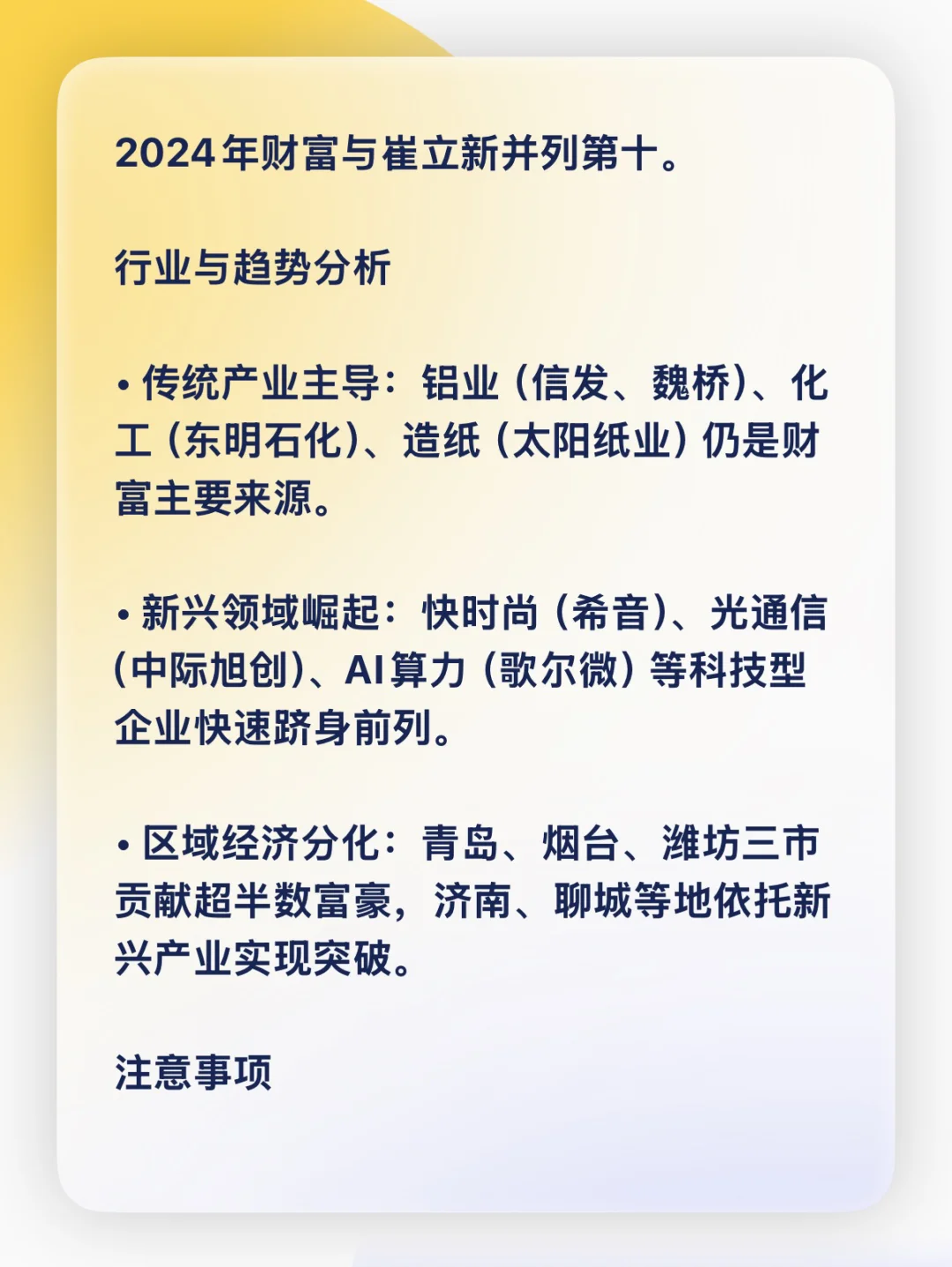 2024年财富与崔立新并列第十。

行业与趋势分析

• 传统产业主导：铝业（信发、魏桥）、化工（东明石化）、造纸（太阳纸业）仍是财富主要来源。

• 新兴领域崛起：快时尚（希音）、光通信（中际旭创）、AI算力（歌尔微）等科技型企业快速跻身前列。

• 区域经济分化：青岛、烟台、潍坊三市贡献超半数富豪，济南、聊城等地依托新兴产业实现突破。

注意事项